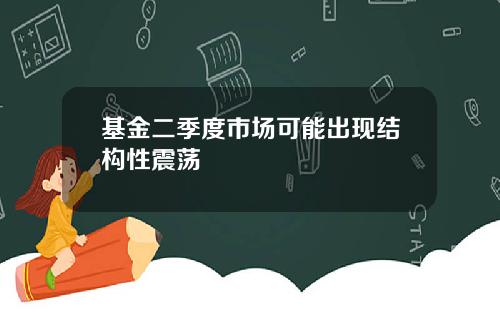 基金二季度市场可能出现结构性震荡

STAT